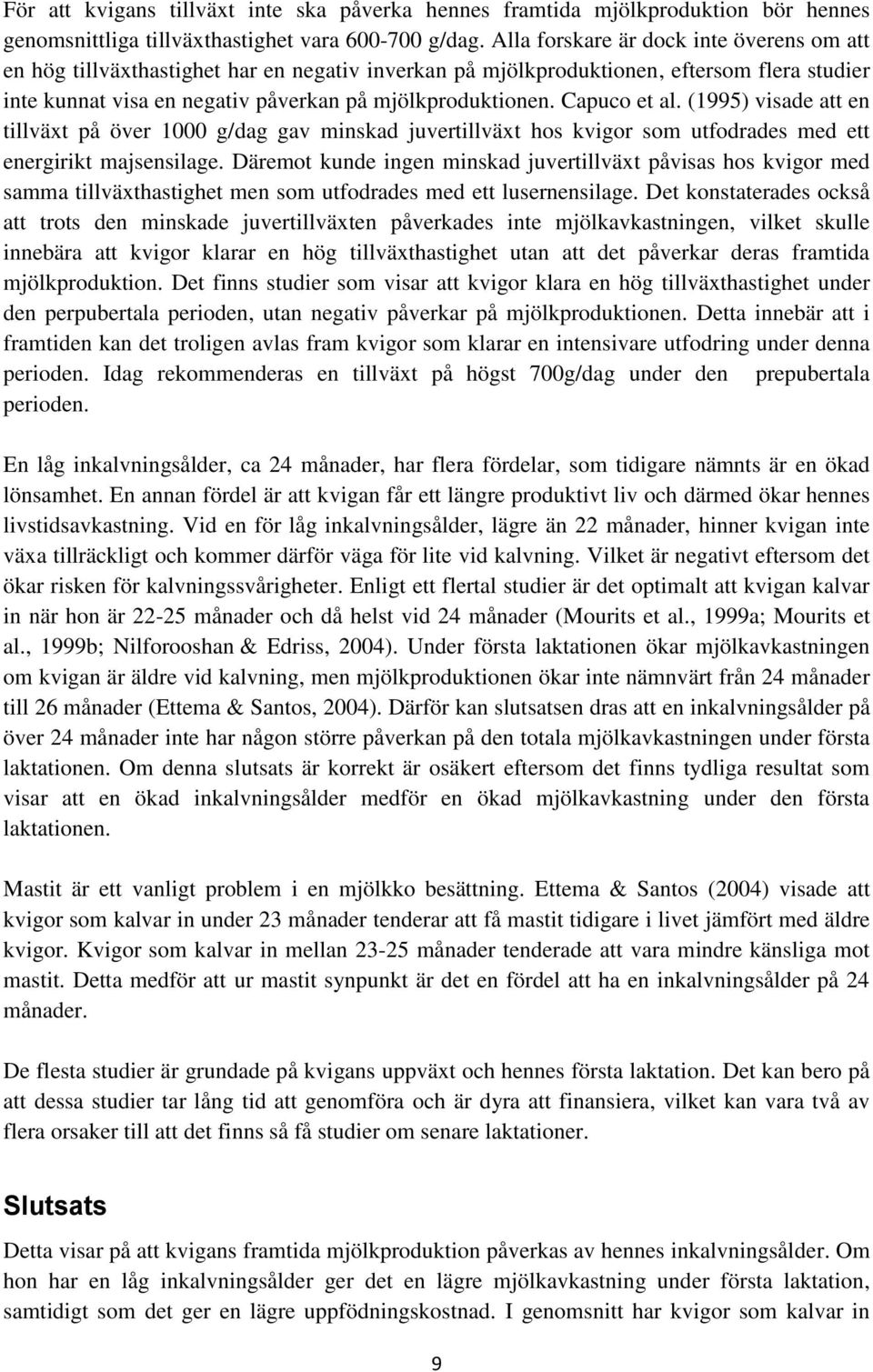 För att kvigans tillväxt inte ska påverka hennes framtida mjölkproduktion bör hennes genomsnittliga tillväxthastighet vara 600-700 g/dag. Alla forskare är dock inte överens om att en hög tillväxthastighet har en negativ inverkan på mjölkproduktionen, eftersom flera studier inte kunnat visa en negativ påverkan på mjölkproduktionen. Capuco et al. (1995) visade att en tillväxt på över 1000 g/dag gav minskad juvertillväxt hos kvigor som utfodrades med ett energirikt majsensilage. Däremot kunde ingen minskad juvertillväxt påvisas hos kvigor med samma tillväxthastighet men som utfodrades med ett lusernensilage. Det konstaterades också att trots den minskade juvertillväxten påverkades inte mjölkavkastningen, vilket skulle innebära att kvigor klarar en hög tillväxthastighet utan att det påverkar deras framtida mjölkproduktion. Det finns studier som visar att kvigor klara en hög tillväxthastighet under den perpubertala perioden, utan negativ påverkar på mjölkproduktionen. Detta innebär att i framtiden kan det troligen avlas fram kvigor som klarar en intensivare utfodring under denna perioden. Idag rekommenderas en tillväxt på högst 700g/dag under den prepubertala perioden.

En låg inkalvningsålder, ca 24 månader, har flera fördelar, som tidigare nämnts är en ökad lönsamhet. En annan fördel är att kvigan får ett längre produktivt liv och därmed ökar hennes livstidsavkastning. Vid en för låg inkalvningsålder, lägre än 22 månader, hinner kvigan inte växa tillräckligt och kommer därför väga för lite vid kalvning. Vilket är negativt eftersom det ökar risken för kalvningssvårigheter. Enligt ett flertal studier är det optimalt att kvigan kalvar in när hon är 22-25 månader och då helst vid 24 månader (Mourits et al., 1999a; Mourits et al., 1999b; Nilforooshan & Edriss, 2004). Under första laktationen ökar mjölkavkastningen om kvigan är äldre vid kalvning, men mjölkproduktionen ökar inte nämnvärt från 24 månader till 26 månader (Ettema & Santos, 2004). Därför kan slutsatsen dras att en inkalvningsålder på över 24 månader inte har någon större påverkan på den totala mjölkavkastningen under första laktationen. Om denna slutsats är korrekt är osäkert eftersom det finns tydliga resultat som visar att en ökad inkalvningsålder medför en ökad mjölkavkastning under den första laktationen.

Mastit är ett vanligt problem i en mjölkko besättning. Ettema & Santos (2004) visade att kvigor som kalvar in under 23 månader tenderar att få mastit tidigare i livet jämfört med äldre kvigor. Kvigor som kalvar in mellan 23-25 månader tenderade att vara mindre känsliga mot mastit. Detta medför att ur mastit synpunkt är det en fördel att ha en inkalvningsålder på 24 månader.

De flesta studier är grundade på kvigans uppväxt och hennes första laktation. Det kan bero på att dessa studier tar lång tid att genomföra och är dyra att finansiera, vilket kan vara två av flera orsaker till att det finns så få studier om senare laktationer.

Slutsats

Detta visar på att kvigans framtida mjölkproduktion påverkas av hennes inkalvningsålder. Om hon har en låg inkalvningsålder ger det en lägre mjölkavkastning under första laktation, samtidigt som det ger en lägre uppfödningskostnad. I genomsnitt har kvigor som kalvar in

9